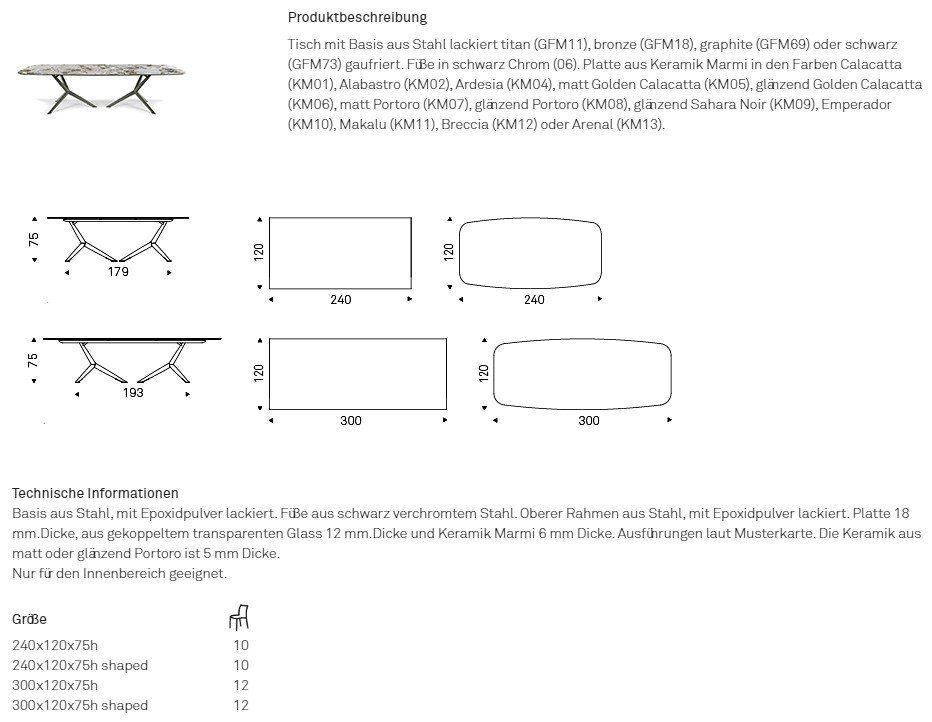 Produktbeschreibung

Tisch mit Basis aus Stahl lackiert titan (GFM11), bronze (GFM18), graphite (GFM69) oder schwarz (GFM73) gaufriert. Füße in schwarz Chrom (06). Platte aus Keramik Marmi in den Farben Calacatta (KM01), Alabastro (KM02), Ardesia (KM04), matt Golden Calacatta (KM05), glänzend Golden Calacatta (KM06), matt Portoro (KM07), glänzend Portoro (KM08), glänzend Sahara Noir (KM09), Emperador (KM10), Makalu (KM11), Breccia (KM12) oder Arenal (KM13).

75
179
120
240
120
240
75
193
120
300
120
300

Technische Informationen
Basis aus Stahl, mit Epoxidpulver lackiert. Füße aus schwarz verchromtem Stahl. Oberer Rahmen aus Stahl, mit Epoxidpulver lackiert. Platte 18 mm.Dicke, aus gekoppeltem transparenten Glass 12 mm.Dicke und Keramik Marmi 6 mm Dicke. Ausführungen laut Musterkarte. Die Keramik aus matt oder glänzend Portoro ist 5 mm Dicke.
Nur für den Innenbereich geeignet.

| Größe | |
|---|---|
| 240x120x75h | 10 |
| 240x120x75h shaped | 10 |
| 300x120x75h | 12 |
| 300x120x75h shaped | 12 |